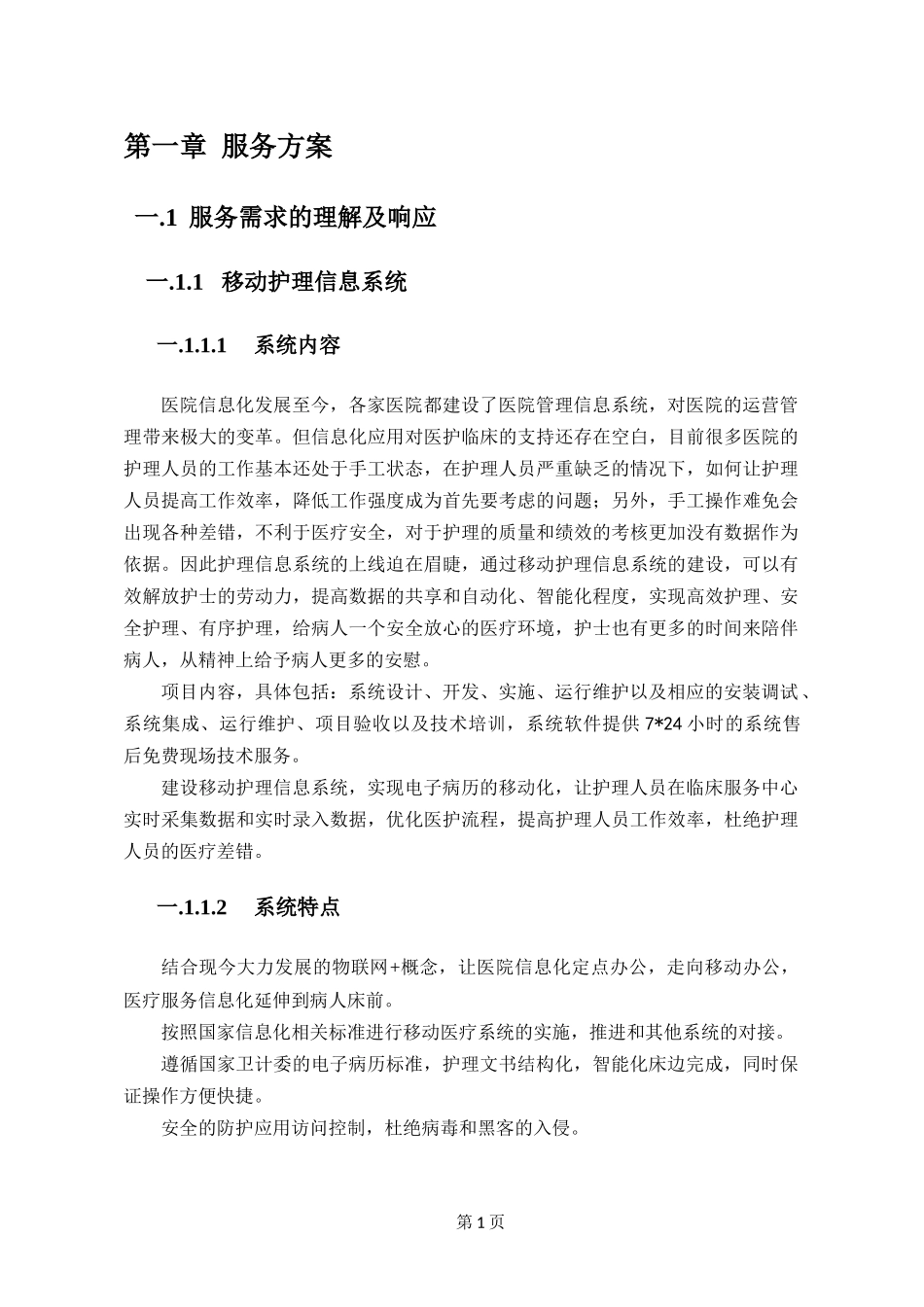 第一章 服务方案

一.1 服务需求的理解及响应

一.1.1 移动护理信息系统

一.1.1.1 系统内容

医院信息化发展至今，各家医院都建设了医院管理信息系统，对医院的运营管理带来极大的变革。但信息化应用对医护临床的支持还存在空白，目前很多医院的护理人员的工作基本还处于手工状态，在护理人员严重缺乏的情况下，如何让护理人员提高工作效率，降低工作强度成为首先要考虑的问题；另外，手工操作难免会出现各种差错，不利于医疗安全，对于护理的质量和绩效的考核更加没有数据作为依据。因此护理信息系统的上线迫在眉睫，通过移动护理信息系统的建设，可以有效解放护士的劳动力，提高数据的共享和自动化、智能化程度，实现高效护理、安全护理、有序护理，给病人一个安全放心的医疗环境，护士也有更多的时间来陪伴病人，从精神上给予病人更多的安慰。

项目内容，具体包括：系统设计、开发、实施、运行维护以及相应的安装调试、系统集成、运行维护、项目验收以及技术培训，系统软件提供 7*24 小时的系统售后免费现场技术服务。

建设移动护理信息系统，实现电子病历的移动化，让护理人员在临床服务中心实时采集数据和实时录入数据，优化医护流程，提高护理人员工作效率，杜绝护理人员的医疗差错。

一.1.1.2 系统特点

结合现今大力发展的物联网+概念，让医院信息化定点办公，走向移动办公，医疗服务信息化延伸到病人床前。

按照国家信息化相关标准进行移动医疗系统的实施，推进和其他系统的对接。

遵循国家卫计委的电子病历标准，护理文书结构化，智能化床边完成，同时保证操作方便快捷。

安全的防护应用访问控制，杜绝病毒和黑客的入侵。

第 1 页